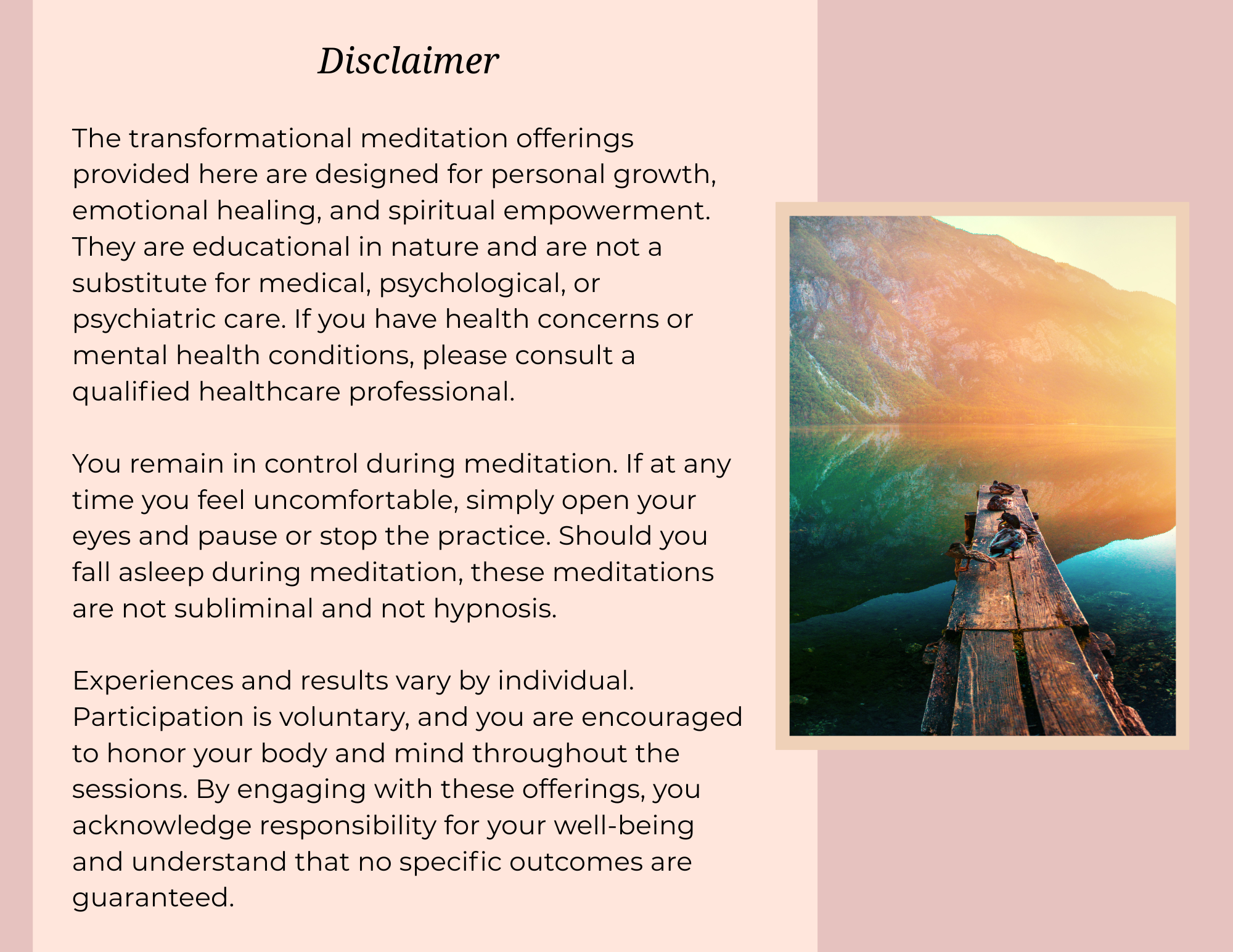 Disclaimer

The transformational meditation offerings provided here are designed for personal growth, emotional healing, and spiritual empowerment. They are educational in nature and are not a substitute for medical, psychological, or psychiatric care. If you have health concerns or mental health conditions, please consult a qualified healthcare professional.

You remain in control during meditation. If at any time you feel uncomfortable, simply open your eyes and pause or stop the practice. Should you fall asleep during meditation, these meditations are not subliminal and not hypnosis.

Experiences and results vary by individual. Participation is voluntary, and you are encouraged to honor your body and mind throughout the sessions. By engaging with these offerings, you acknowledge responsibility for your well-being and understand that no specific outcomes are guaranteed.